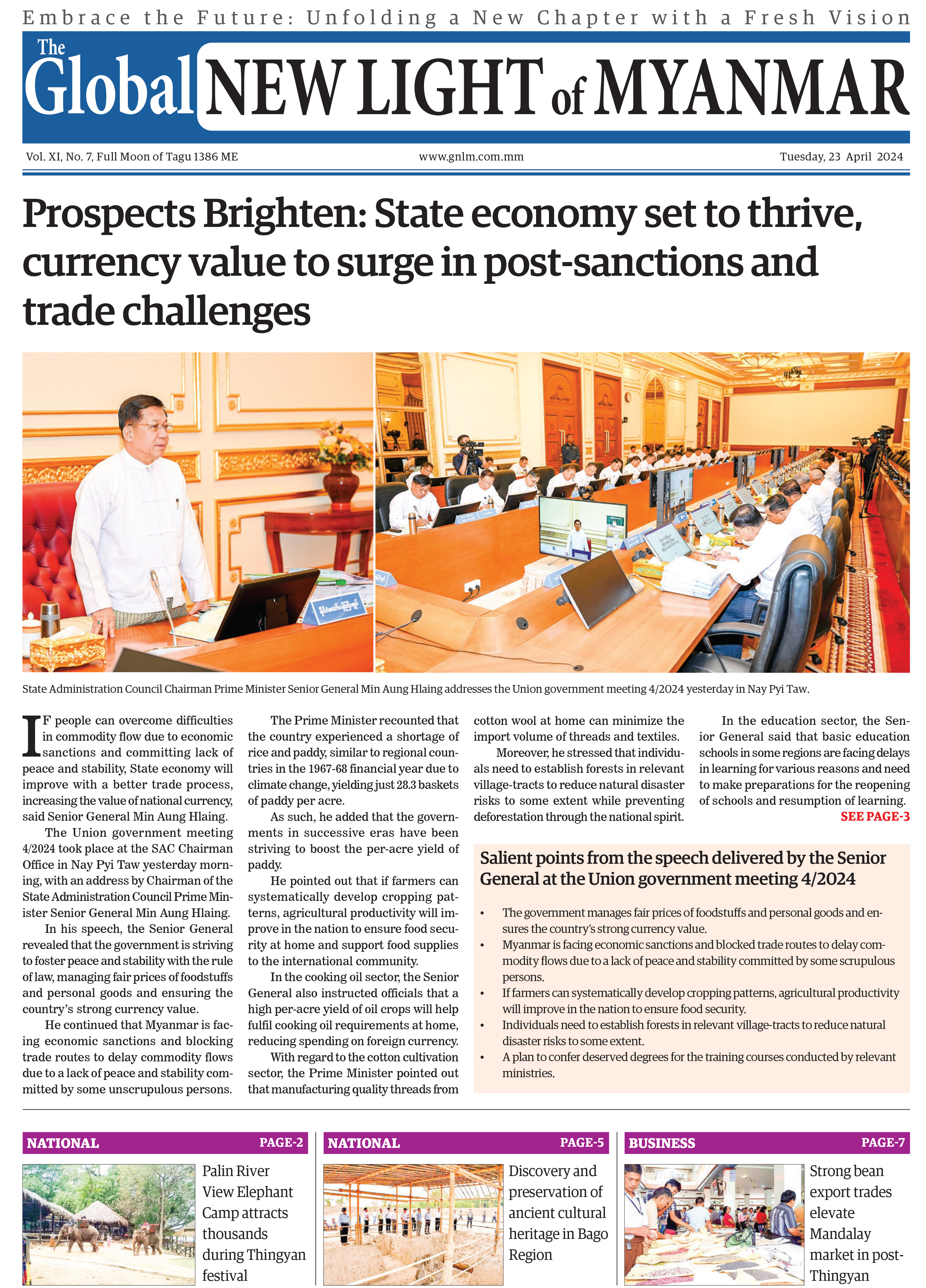 Embrace the Future: Unfolding a New Chapter with a Fresh Vision

The Global NEW LIGHT of MYANMAR

Vol. XI, No. 7, Full Moon of Tagu 1386 ME

www.gnlm.com.mm

Tuesday, 23 April 2024

Prospects Brighten: State economy set to thrive, currency value to surge in post-sanctions and trade challenges

State Administration Council Chairman Prime Minister Senior General Min Aung Hlaing addresses the Union government meeting 4/2024 yesterday in Nay Pyi Taw.

IF people can overcome difficulties in commodity flow due to economic sanctions and committing lack of peace and stability, State economy will improve with a better trade process, increasing the value of national currency, said Senior General Min Aung Hlaing.

The Union government meeting 4/2024 took place at the SAC Chairman Office in Nay Pyi Taw yesterday morning, with an address by Chairman of the State Administration Council Prime Minister Senior General Min Aung Hlaing.

In his speech, the Senior General revealed that the government is striving to foster peace and stability with the rule of law, managing fair prices of foodstuffs and personal goods and ensuring the country's strong currency value.

He continued that Myanmar is facing economic sanctions and blocking trade routes to delay commodity flows due to a lack of peace and stability committed by some unscrupulous persons.

The Prime Minister recounted that the country experienced a shortage of rice and paddy, similar to regional countries in the 1967-68 financial year due to climate change, yielding just 28.3 baskets of paddy per acre.

As such, he added that the governments in successive eras have been striving to boost the per-acre yield of paddy.

He pointed out that if farmers can systematically develop cropping patterns, agricultural productivity will improve in the nation to ensure food security at home and support food supplies to the international community.

In the cooking oil sector, the Senior General also instructed officials that a high per-acre yield of oil crops will help fulfil cooking oil requirements at home, reducing spending on foreign currency.

With regard to the cotton cultivation sector, the Prime Minister pointed out that manufacturing quality threads from cotton wool at home can minimize the import volume of threads and textiles.

Moreover, he stressed that individuals need to establish forests in relevant village-tracts to reduce natural disaster risks to some extent while preventing deforestation through the national spirit.

In the education sector, the Senior General said that basic education schools in some regions are facing delays in learning for various reasons and need to make preparations for the reopening of schools and resumption of learning.

SEE PAGE-3

Salient points from the speech delivered by the Senior General at the Union government meeting 4/2024

• The government manages fair prices of foodstuffs and personal goods and ensures the country's strong currency value.
• Myanmar is facing economic sanctions and blocked trade routes to delay commodity flows due to a lack of peace and stability committed by some scrupulous persons.
• If farmers can systematically develop cropping patterns, agricultural productivity will improve in the nation to ensure food security.
• Individuals need to establish forests in relevant village-tracts to reduce natural disaster risks to some extent.
• A plan to confer deserved degrees for the training courses conducted by relevant ministries.

NATIONAL PAGE-2
Palin River View Elephant Camp attracts thousands during Thingyan festival

NATIONAL PAGE-5
Discovery and preservation of ancient cultural heritage in Bago Region

BUSINESS PAGE-7
Strong bean export trades elevate Mandalay market in post-Thingyan